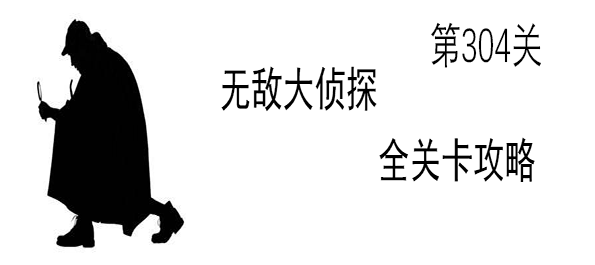 第304关

无敌大侦探

全关卡攻略